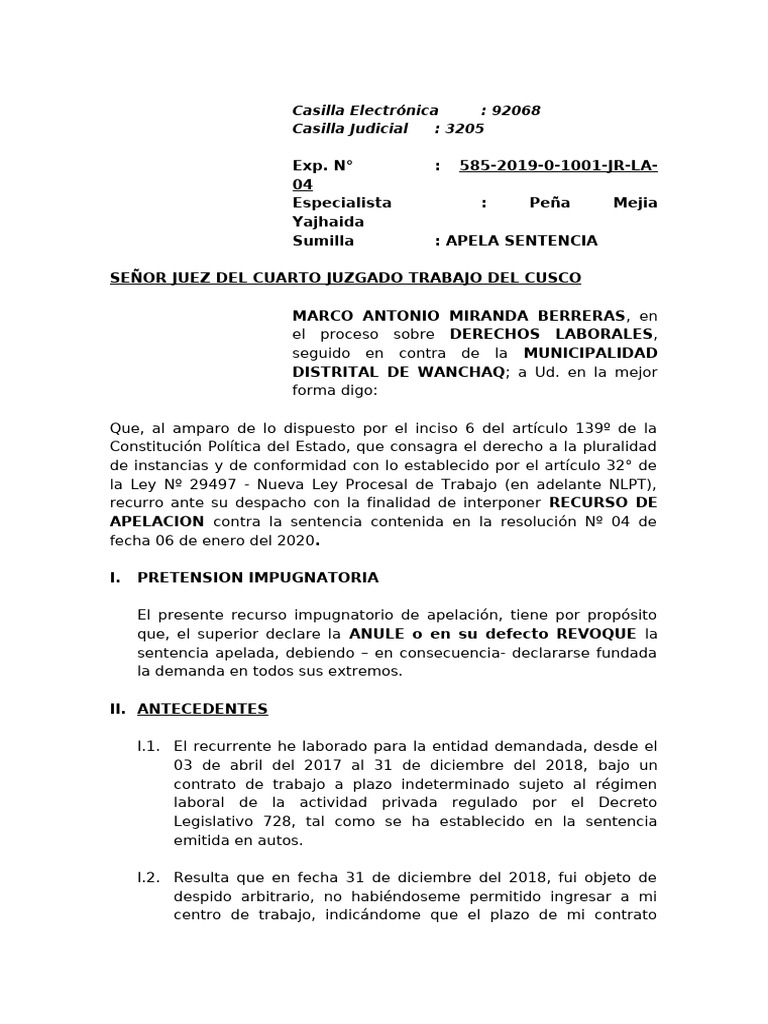 Casilla Electrónica : 92068
Casilla Judicial : 3205

Exp. N° : 585-2019-0-1001-JR-LA-04
Especialista : Peña Mejia Yajhaida
Sumilla : APELA SENTENCIA

SEÑOR JUEZ DEL CUARTO JUZGADO TRABAJO DEL CUSCO

MARCO ANTONIO MIRANDA BERRERAS, en el proceso sobre DERECHOS LABORALES, seguido en contra de la MUNICIPALIDAD DISTRITAL DE WANCHAQ; a Ud. en la mejor forma digo:

Que, al amparo de lo dispuesto por el inciso 6 del artículo 139º de la Constitución Política del Estado, que consagra el derecho a la pluralidad de instancias y de conformidad con lo establecido por el artículo 32° de la Ley Nº 29497 - Nueva Ley Procesal de Trabajo (en adelante NLPT), recurro ante su despacho con la finalidad de interponer RECURSO DE APELACION contra la sentencia contenida en la resolución Nº 04 de fecha 06 de enero del 2020.

I. PRETENSION IMPUGNATORIA

El presente recurso impugnatorio de apelación, tiene por propósito que, el superior declare la ANULE o en su defecto REVOQUE la sentencia apelada, debiendo – en consecuencia- declararse fundada la demanda en todos sus extremos.

II. ANTECEDENTES

I.1. El recurrente he laborado para la entidad demandada, desde el 03 de abril del 2017 al 31 de diciembre del 2018, bajo un contrato de trabajo a plazo indeterminado sujeto al régimen laboral de la actividad privada regulado por el Decreto Legislativo 728, tal como se ha establecido en la sentencia emitida en autos.

I.2. Resulta que en fecha 31 de diciembre del 2018, fui objeto de despido arbitrario, no habiéndoseme permitido ingresar a mi centro de trabajo, indicándome que el plazo de mi contrato